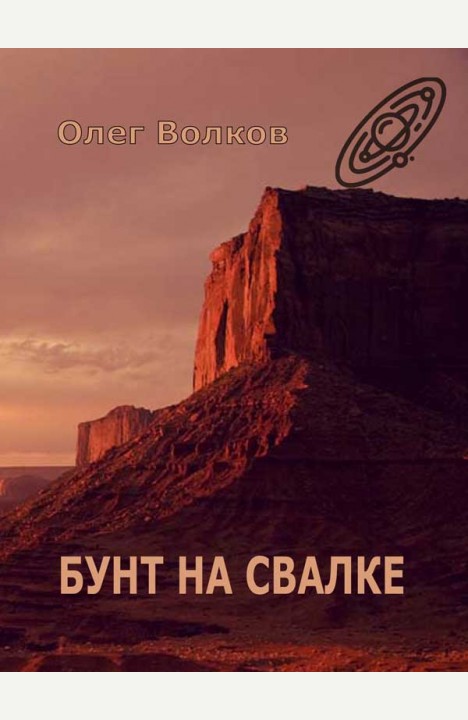 Олег Волков

БУНТ НА СВАЛКЕ